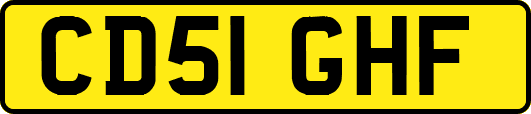 CD51 GHF